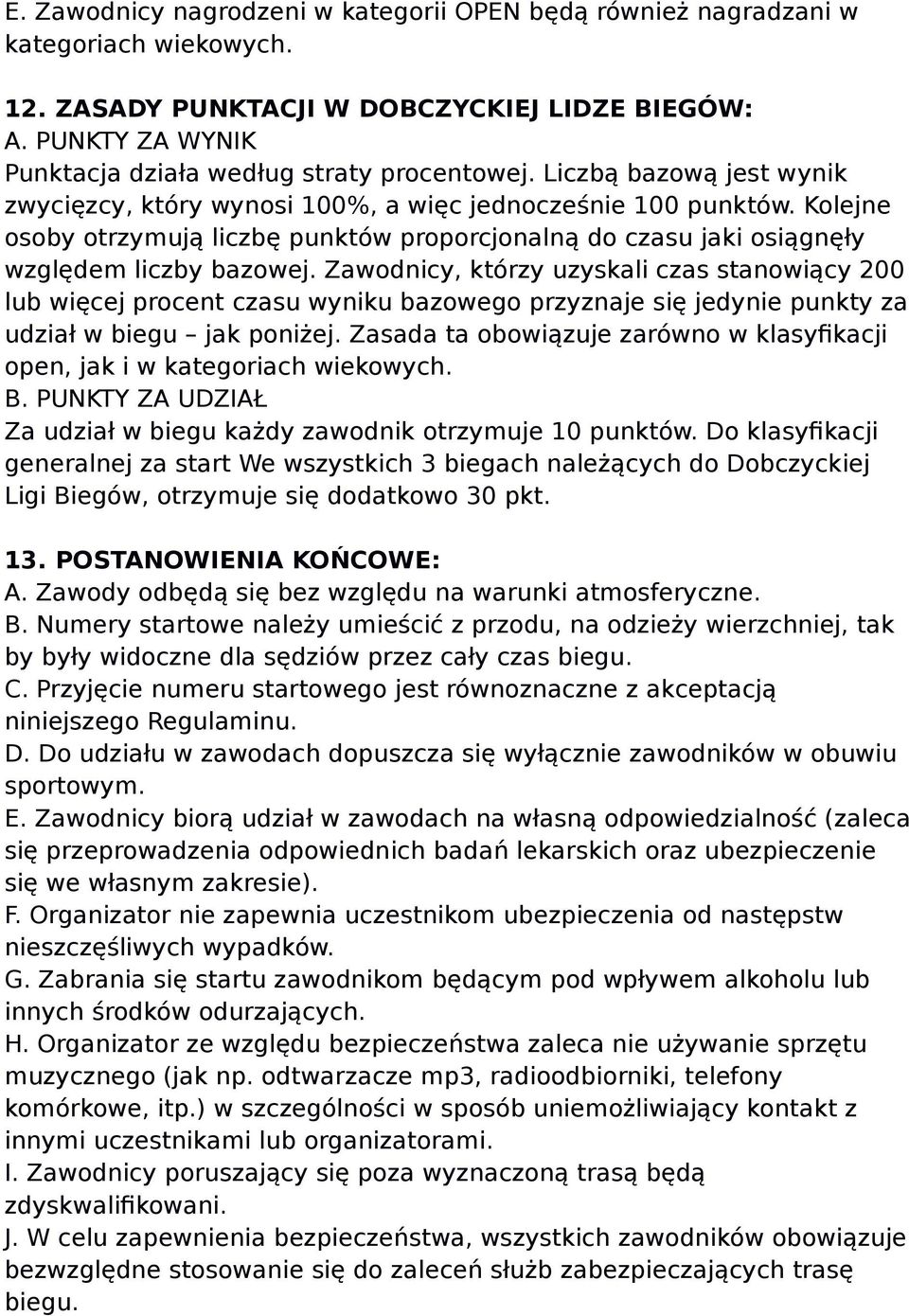 E. Zawodnicy nagrodzeni w kategorii OPEN będą również nagradzani w kategoriach wiekowych.

12. ZASADY PUNKTACJI W DOBCZYCKIEJ LIDZE BIEGÓW:
A. PUNKTY ZA WYNIK
Punktacja działa według straty procentowej. Liczbą bazową jest wynik zwycięzcy, który wynosi 100%, a więc jednocześnie 100 punktów. Kolejne osoby otrzymują liczbę punktów proporcjonalną do czasu jaki osiągnęły względem liczby bazowej. Zawodnicy, którzy uzyskali czas stanowiący 200 lub więcej procent czasu wyniku bazowego przyznaje się jedynie punkty za udział w biegu – jak poniżej. Zasada ta obowiązuje zarówno w klasyfikacji open, jak i w kategoriach wiekowych.
B. PUNKTY ZA UDZIAŁ
Za udział w biegu każdy zawodnik otrzymuje 10 punktów. Do klasyfikacji generalnej za start We wszystkich 3 biegach należących do Dobczyckiej Ligi Biegów, otrzymuje się dodatkowo 30 pkt.

13. POSTANOWIENIA KOŃCOWE:
A. Zawody odbędą się bez względu na warunki atmosferyczne.
B. Numery startowe należy umieścić z przodu, na odzieży wierzchniej, tak by były widoczne dla sędziów przez cały czas biegu.
C. Przyjęcie numeru startowego jest równoznaczne z akceptacją niniejszego Regulaminu.
D. Do udziału w zawodach dopuszcza się wyłącznie zawodników w obuwiu sportowym.
E. Zawodnicy biorą udział w zawodach na własną odpowiedzialność (zaleca się przeprowadzenia odpowiednich badań lekarskich oraz ubezpieczenie się we własnym zakresie).
F. Organizator nie zapewnia uczestnikom ubezpieczenia od następstw nieszczęśliwych wypadków.
G. Zabrania się startu zawodnikom będącym pod wpływem alkoholu lub innych środków odurzających.
H. Organizator ze względu bezpieczeństwa zaleca nie używanie sprzętu muzycznego (jak np. odtwarzacze mp3, radioodbiorniki, telefony komórkowe, itp.) w szczególności w sposób uniemożliwiający kontakt z innymi uczestnikami lub organizatorami.
I. Zawodnicy poruszający się poza wyznaczoną trasą będą zdyskwalifikowani.
J. W celu zapewnienia bezpieczeństwa, wszystkich zawodników obowiązuje bezwzględne stosowanie się do zaleceń służb zabezpieczających trasę biegu.